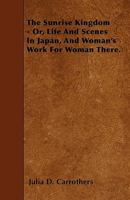 The Sunrise Kingdom - Or, Life And Scenes In Japan, And Woman's Work For Woman There.

Julia D. Carrothers